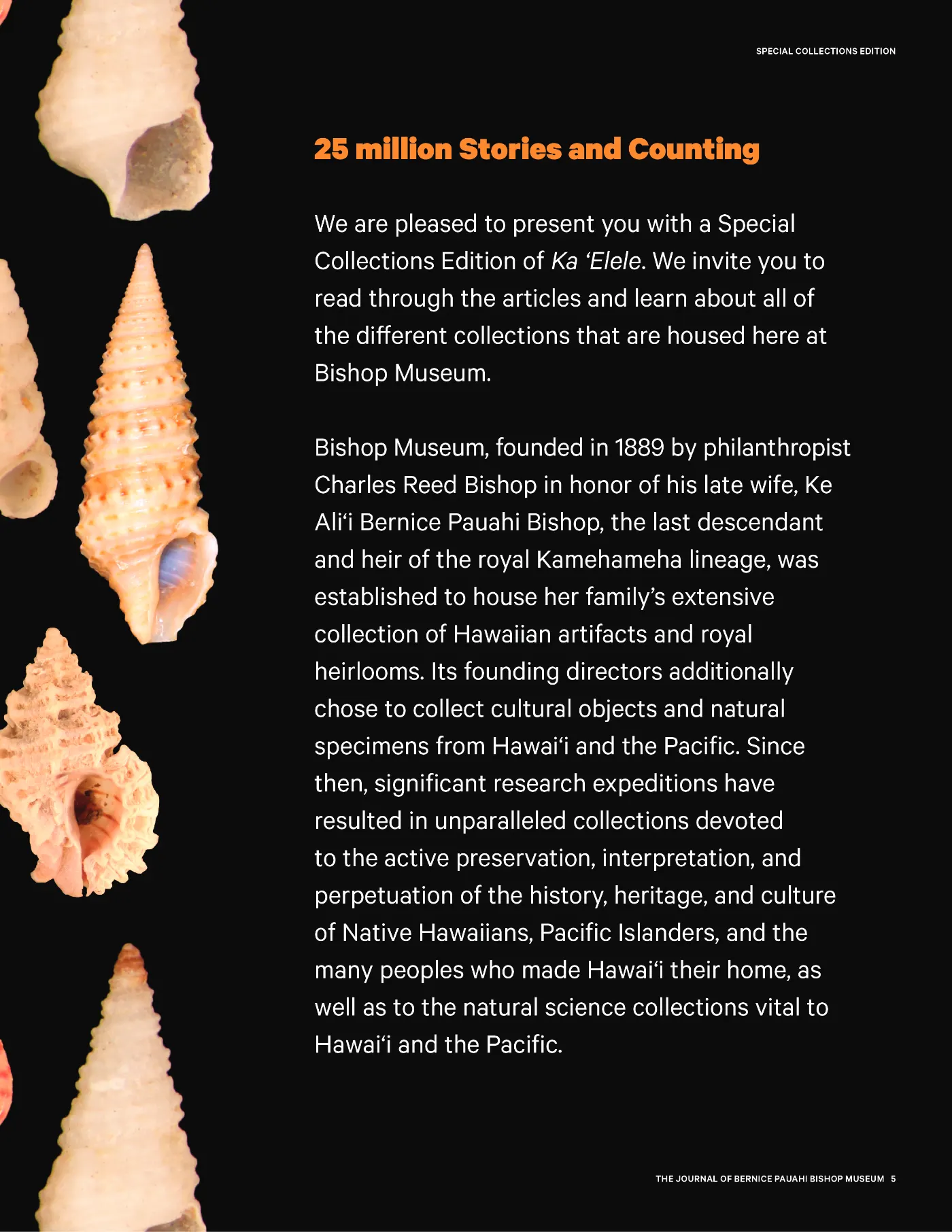 SPECIAL COLLECTIONS EDITION

25 million Stories and Counting

We are pleased to present you with a Special Collections Edition of Ka ʻElele. We invite you to read through the articles and learn about all of the different collections that are housed here at Bishop Museum.

Bishop Museum, founded in 1889 by philanthropist Charles Reed Bishop in honor of his late wife, Ke Aliʻi Bernice Pauahi Bishop, the last descendant and heir of the royal Kamehameha lineage, was established to house her family's extensive collection of Hawaiian artifacts and royal heirlooms. Its founding directors additionally chose to collect cultural objects and natural specimens from Hawaiʻi and the Pacific. Since then, significant research expeditions have resulted in unparalleled collections devoted to the active preservation, interpretation, and perpetuation of the history, heritage, and culture of Native Hawaiians, Pacific Islanders, and the many peoples who made Hawaiʻi their home, as well as to the natural science collections vital to Hawaiʻi and the Pacific.

THE JOURNAL OF BERNICE PAUAHI BISHOP MUSEUM 5